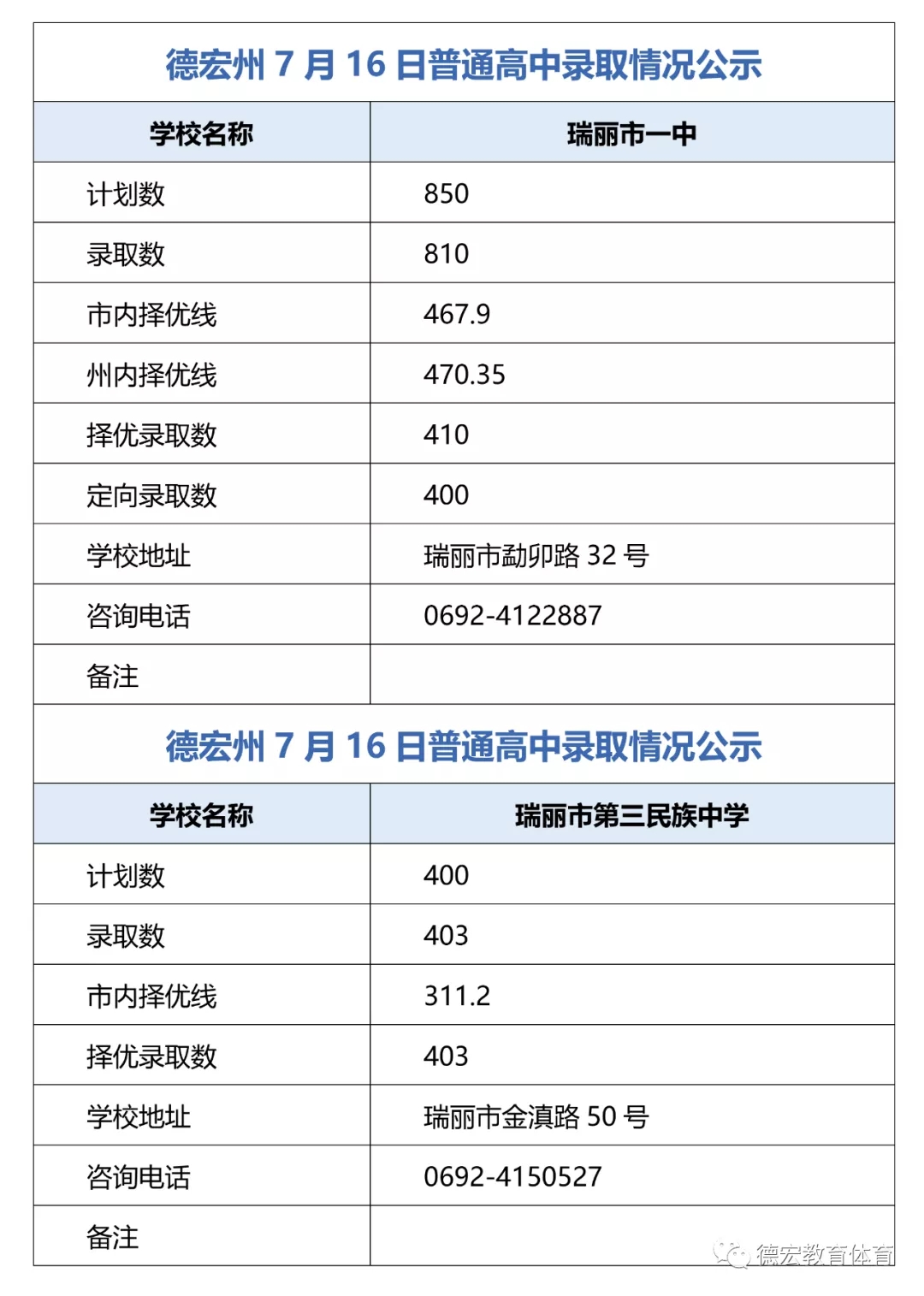 德宏州 7 月 16 日普通高中录取情况公示

| 学校名称 | 瑞丽市一中 |
|---|---|
| 计划数 | 850 |
| 录取数 | 810 |
| 市内择优线 | 467.9 |
| 州内择优线 | 470.35 |
| 择优录取数 | 410 |
| 定向录取数 | 400 |
| 学校地址 | 瑞丽市勐卯路 32 号 |
| 咨询电话 | 0692-4122887 |
| 备注 | |

德宏州 7 月 16 日普通高中录取情况公示

| 学校名称 | 瑞丽市第三民族中学 |
|---|---|
| 计划数 | 400 |
| 录取数 | 403 |
| 市内择优线 | 311.2 |
| 择优录取数 | 403 |
| 学校地址 | 瑞丽市金滇路 50 号 |
| 咨询电话 | 0692-4150527 |
| 备注 | |

德宏教育体育